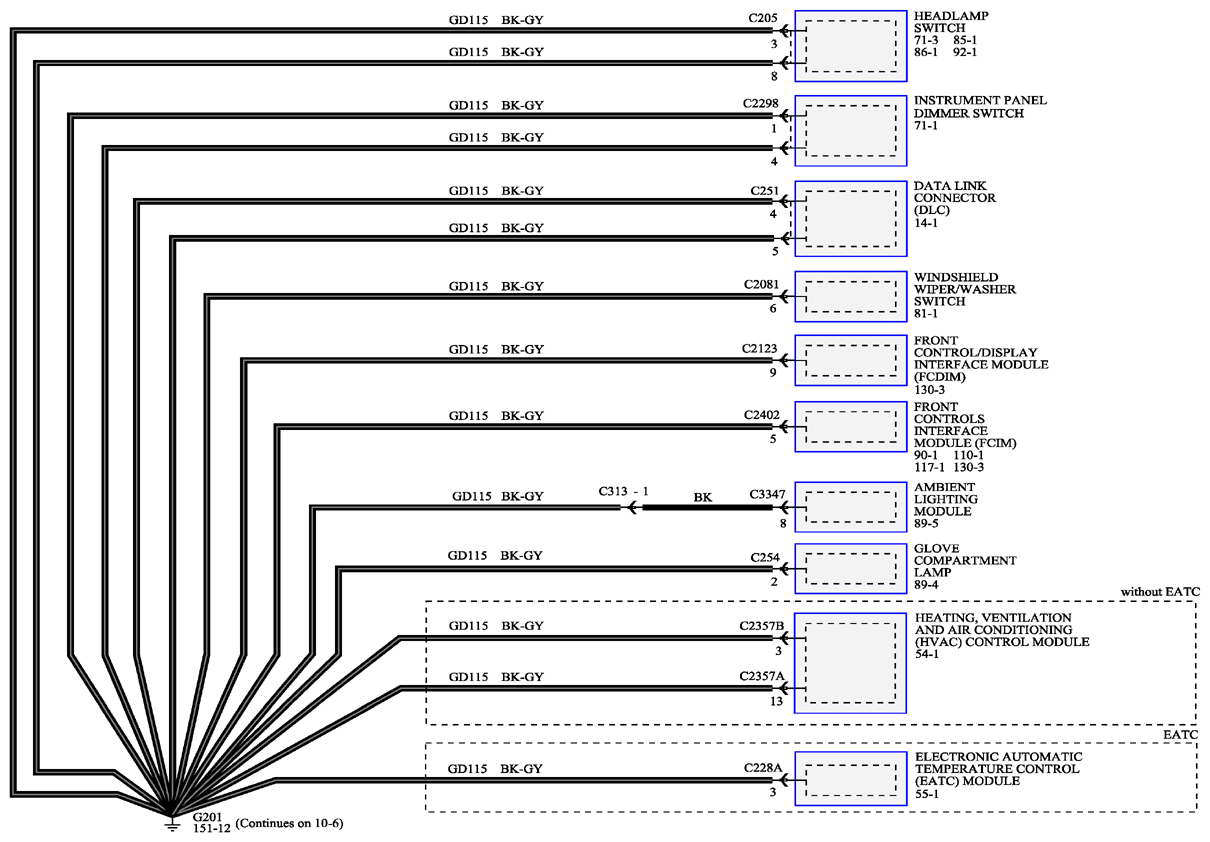 GD115 BK-GY
C205
3
GD115 BK-GY
8
HEADLAMP SWITCH
71-3 85-1
86-1 92-1

GD115 BK-GY
C2298
1
GD115 BK-GY
4
INSTRUMENT PANEL DIMMER SWITCH
71-1

GD115 BK-GY
C251
4
GD115 BK-GY
5
DATA LINK CONNECTOR (DLC)
14-1

GD115 BK-GY
C2081
6
WINDSHIELD WIPER/WASHER SWITCH
81-1

GD115 BK-GY
C2123
9
FRONT CONTROL/DISPLAY INTERFACE MODULE (FCDIM)
130-3

GD115 BK-GY
C2402
5
FRONT CONTROLS INTERFACE MODULE (FCIM)
90-1 110-1
117-1 130-3

GD115 BK-GY
C313 - 1
BK
C3347
8
AMBIENT LIGHTING MODULE
89-5

GD115 BK-GY
C254
2
GLOVE COMPARTMENT LAMP
89-4

without EATC
GD115 BK-GY
C2357B
3
GD115 BK-GY
C2357A
13
HEATING, VENTILATION AND AIR CONDITIONING (HVAC) CONTROL MODULE
54-1

EATC
GD115 BK-GY
C228A
3
ELECTRONIC AUTOMATIC TEMPERATURE CONTROL (EATC) MODULE
55-1

G201
151-12 (Continues on 10-6)